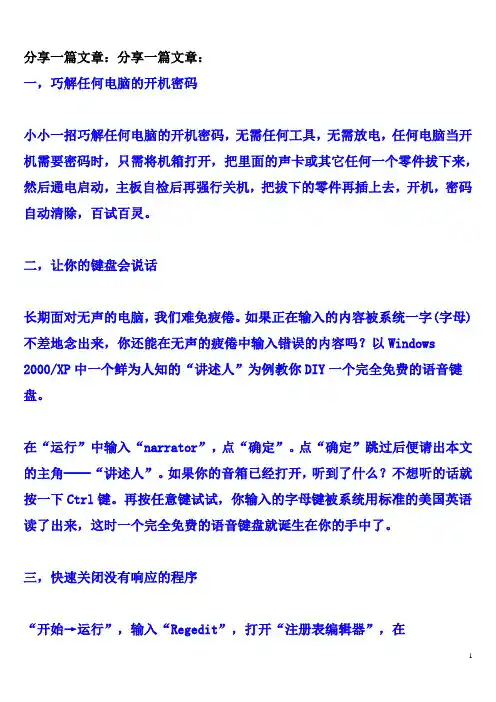 分享一篇文章：分享一篇文章：

一，巧解任何电脑的开机密码

小小一招巧解任何电脑的开机密码，无需任何工具，无需放电，任何电脑当开机需要密码时，只需将机箱打开，把里面的声卡或其它任何一个零件拔下来，然后通电启动，主板自检后再强行关机，把拔下的零件再插上去，开机，密码自动清除，百试百灵。

二，让你的键盘会说话

长期面对无声的电脑，我们难免疲倦。如果正在输入的内容被系统一字(字母)不差地念出来，你还能在无声的疲倦中输入错误的内容吗？以 Windows 2000/XP 中一个鲜为人知的“讲述人”为例教你 DIY 一个完全免费的语音键盘。

在“运行”中输入“narrator”，点“确定”。点“确定”跳过后便请出本文的主角——“讲述人”。如果你的音箱已经打开，听到了什么？不想听的话就按一下 Ctrl 键。再按任意键试试，你输入的字母键被系统用标准的美国英语读了出来，这时一个完全免费的语音键盘就诞生在你的手中了。

三，快速关闭没有响应的程序

“开始→运行”，输入“Regedit”，打开“注册表编辑器”，在

1